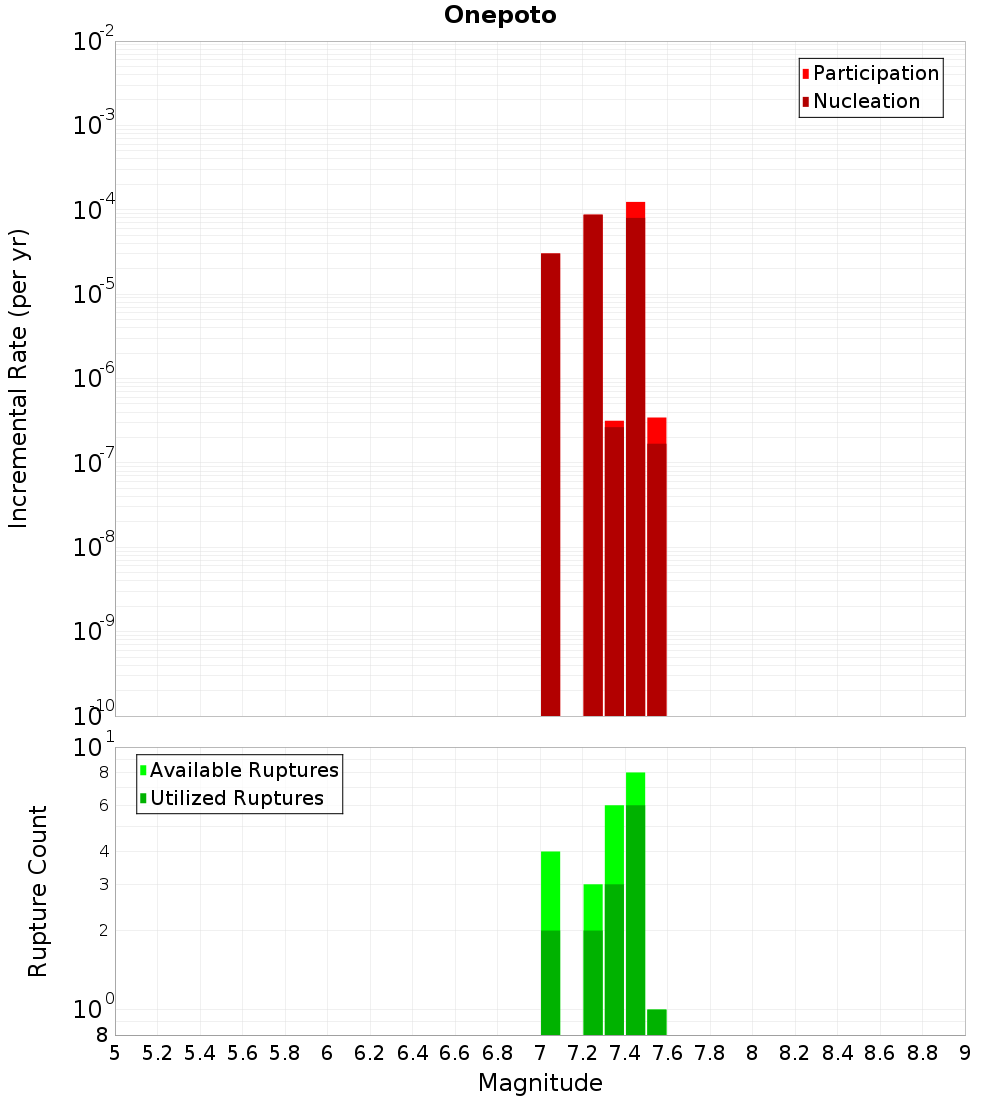 Onepoto

Participation
Nucleation

Incremental Rate (per yr)

$10^{-2}$
$10^{-3}$
$10^{-4}$
$10^{-5}$
$10^{-6}$
$10^{-7}$
$10^{-8}$
$10^{-9}$
$10^{-10}$

Available Ruptures
Utilized Ruptures

Rupture Count

$10^{1}$
8
6
4
3
2
$10^{0}$
8

5 5.2 5.4 5.6 5.8 6 6.2 6.4 6.6 6.8 7 7.2 7.4 7.6 7.8 8 8.2 8.4 8.6 8.8 9

Magnitude